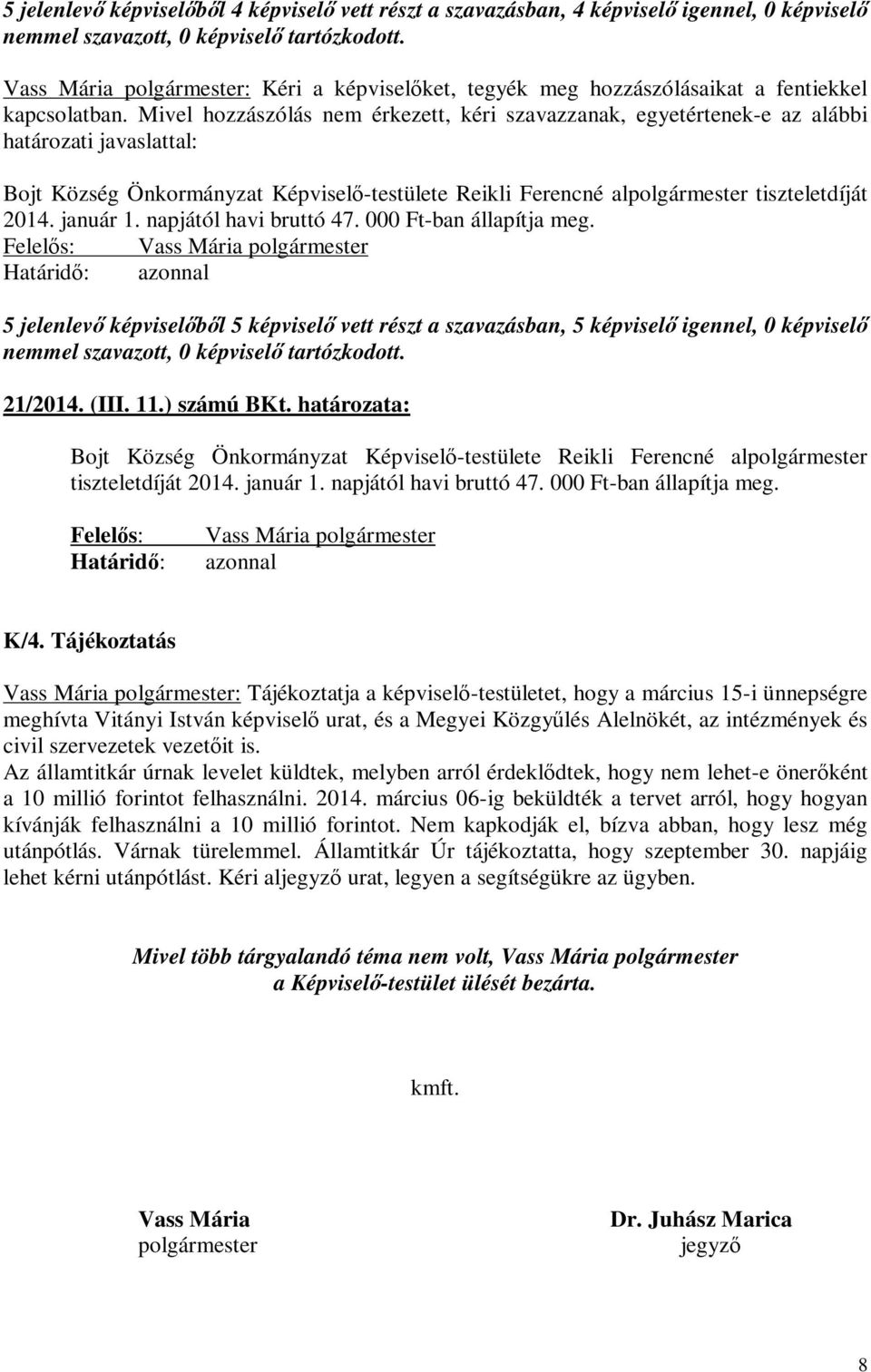 5 jelenlevő képviselőből 4 képviselő vett részt a szavazásban, 4 képviselő igennel, 0 képviselő nemmel szavazott, 0 képviselő tartózkodott.

Vass Mária polgármester: Kéri a képviselőket, tegyék meg hozzászólásaikat a fentiekkel kapcsolatban. Mivel hozzászólás nem érkezett, kéri szavazzanak, egyetértenek-e az alábbi határozati javaslattal:

Bojt Község Önkormányzat Képviselő-testülete Reikli Ferencné alpolgármester tiszteletdíját 2014. január 1. napjától havi bruttó 47. 000 Ft-ban állapítja meg.
Felelős: Vass Mária polgármester
Határidő: azonnal

5 jelenlevő képviselőből 5 képviselő vett részt a szavazásban, 5 képviselő igennel, 0 képviselő nemmel szavazott, 0 képviselő tartózkodott.

21/2014. (III. 11.) számú BKt. határozata:

Bojt Község Önkormányzat Képviselő-testülete Reikli Ferencné alpolgármester tiszteletdíját 2014. január 1. napjától havi bruttó 47. 000 Ft-ban állapítja meg.

Felelős: Vass Mária polgármester
Határidő: azonnal

K/4. Tájékoztatás

Vass Mária polgármester: Tájékoztatja a képviselő-testületet, hogy a március 15-i ünnepségre meghívta Vitányi István képviselő urat, és a Megyei Közgyűlés Alelnökét, az intézmények és civil szervezetek vezetőit is.
Az államtitkár úrnak levelet küldtek, melyben arról érdeklődtek, hogy nem lehet-e önerőként a 10 millió forintot felhasználni. 2014. március 06-ig beküldték a tervet arról, hogy hogyan kívánják felhasználni a 10 millió forintot. Nem kapkodják el, bízva abban, hogy lesz még utánpótlás. Várnak türelemmel. Államtitkár Úr tájékoztatta, hogy szeptember 30. napjáig lehet kérni utánpótlást. Kéri aljegyző urat, legyen a segítségükre az ügyben.

Mivel több tárgyalandó téma nem volt, Vass Mária polgármester a Képviselő-testület ülését bezárta.

kmft.

Vass Mária
polgármester

Dr. Juhász Marica
jegyző

8